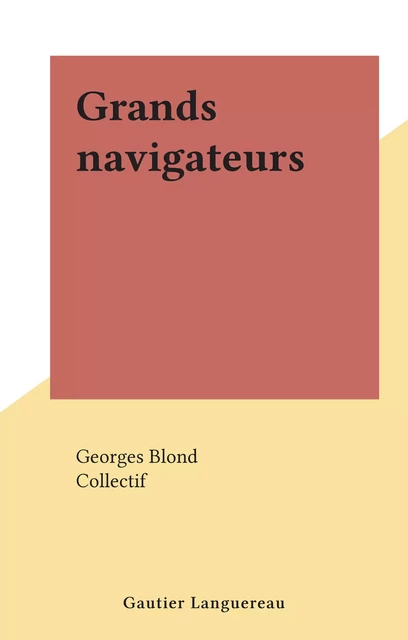 Grands navigateurs

Georges Blond
Collectif

Gautier Languereau